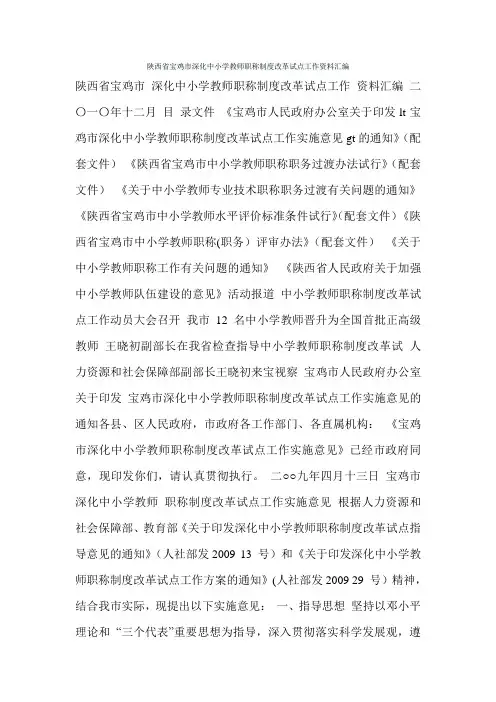 陕西省宝鸡市深化中小学教师职称制度改革试点工作资料汇编

陕西省宝鸡市 深化中小学教师职称制度改革试点工作 资料汇编 二〇一〇年十二月 目 录文件 《宝鸡市人民政府办公室关于印发 lt 宝鸡市深化中小学教师职称制度改革试点工作实施意见 gt 的通知》(配套文件) 《陕西省宝鸡市中小学教师职称职务过渡办法试行》(配套文件) 《关于中小学教师专业技术职称职务过渡有关问题的通知》 《陕西省宝鸡市中小学教师水平评价标准条件试行》(配套文件)《陕西省宝鸡市中小学教师职称(职务)评审办法》(配套文件) 《关于中小学教师职称工作有关问题的通知》 《陕西省人民政府关于加强中小学教师队伍建设的意见》活动报道 中小学教师职称制度改革试点工作动员大会召开 我市 12 名中小学教师晋升为全国首批正高级教师 王晓初副部长在我省检查指导中小学教师职称制度改革试 人力资源和社会保障部副部长王晓初来宝视察 宝鸡市人民政府办公室关于印发 宝鸡市深化中小学教师职称制度改革试点工作实施意见的通知各县、区人民政府，市政府各工作部门、各直属机构： 《宝鸡市深化中小学教师职称制度改革试点工作实施意见》已经市政府同意，现印发你们，请认真贯彻执行。 二○○九年四月十三日 宝鸡市深化中小学教师 职称制度改革试点工作实施意见 根据人力资源和社会保障部、教育部《关于印发深化中小学教师职称制度改革试点指导意见的通知》(人社部发 2009 13 号）和《关于印发深化中小学教师职称制度改革试点工作方案的通知》(人社部发 2009 29 号）精神，结合我市实际，现提出以下实施意见： 一、指导思想 坚持以邓小平理论和“三个代表”重要思想为指导，深入贯彻落实科学发展观，遵